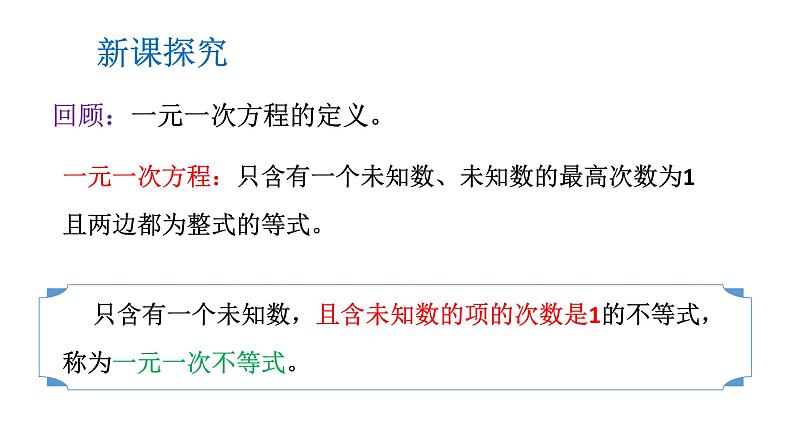 新课探究

回顾：一元一次方程的定义。

一元一次方程：只含有一个未知数、未知数的最高次数为1且两边都为整式的等式。

只含有一个未知数，且含未知数的项的次数是1的不等式，称为一元一次不等式。